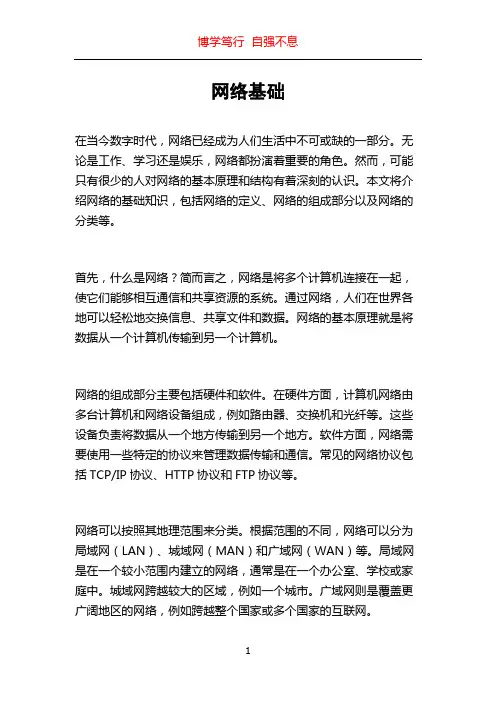 博学笃行 自强不息

网络基础

在当今数字时代，网络已经成为人们生活中不可或缺的一部分。无论是工作、学习还是娱乐，网络都扮演着重要的角色。然而，可能只有很少的人对网络的基本原理和结构有着深刻的认识。本文将介绍网络的基础知识，包括网络的定义、网络的组成部分以及网络的分类等。

首先，什么是网络？简而言之，网络是将多个计算机连接在一起，使它们能够相互通信和共享资源的系统。通过网络，人们在世界各地可以轻松地交换信息、共享文件和数据。网络的基本原理就是将数据从一个计算机传输到另一个计算机。

网络的组成部分主要包括硬件和软件。在硬件方面，计算机网络由多台计算机和网络设备组成，例如路由器、交换机和光纤等。这些设备负责将数据从一个地方传输到另一个地方。软件方面，网络需要使用一些特定的协议来管理数据传输和通信。常见的网络协议包括 TCP/IP 协议、HTTP 协议和 FTP 协议等。

网络可以按照其地理范围来分类。根据范围的不同，网络可以分为局域网（LAN）、城域网（MAN）和广域网（WAN）等。局域网是在一个较小范围内建立的网络，通常是在一个办公室、学校或家庭中。城域网跨越较大的区域，例如一个城市。广域网则是覆盖更广阔地区的网络，例如跨越整个国家或多个国家的互联网。

1